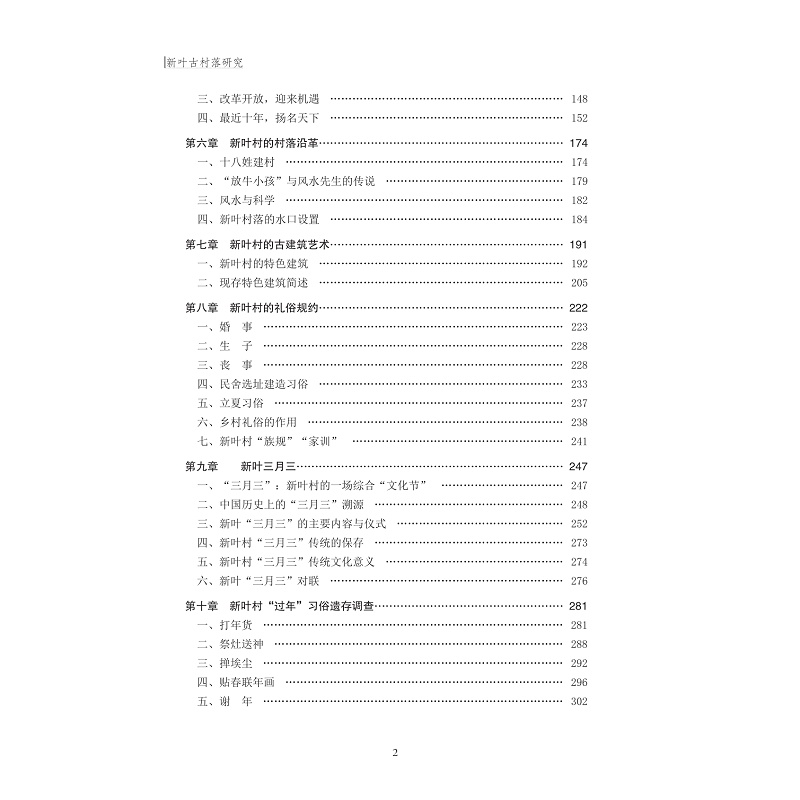 新叶古村落研究

三、改革开放，迎来机遇 148
四、最近十年，扬名天下 152

第六章 新叶村的村落沿革 174
一、十八姓建村 174
二、“放牛小孩”与风水先生的传说 179
三、风水与科学 182
四、新叶村落的水口设置 184

第七章 新叶村的古建筑艺术 191
一、新叶村的特色建筑 192
二、现存特色建筑简述 205

第八章 新叶村的礼俗规约 222
一、婚 事 223
二、生 子 228
三、丧 事 228
四、民舍选址建造习俗 233
五、立夏习俗 237
六、乡村礼俗的作用 238
七、新叶村“族规”“家训” 241

第九章 新叶三月三 247
一、“三月三”：新叶村的一场综合“文化节” 247
二、中国历史上的“三月三”溯源 248
三、新叶“三月三”的主要内容与仪式 252
四、新叶村“三月三”传统的保存 273
五、新叶村“三月三”传统文化意义 274
六、新叶“三月三”对联 276

第十章 新叶村“过年”习俗遗存调查 281
一、打年货 281
二、祭灶送神 288
三、掸埃尘 292
四、贴春联年画 296
五、谢 年 302

2